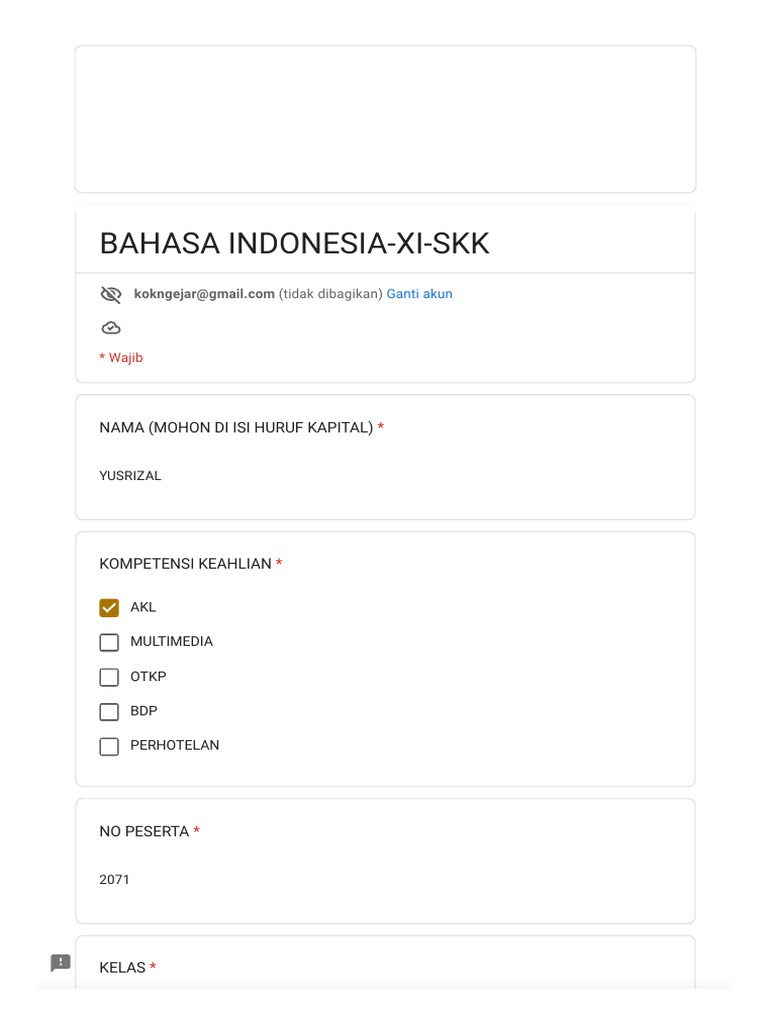 BAHASA INDONESIA-XI-SKK

kokngejar@gmail.com (tidak dibagikan) Ganti akun

* Wajib

NAMA (MOHON DI ISI HURUF KAPITAL) *

YUSRIZAL

KOMPETENSI KEAHLIAN *

AKL
MULTIMEDIA
OTKP
BDP
PERHOTELAN

NO PESERTA *

2071

KELAS *